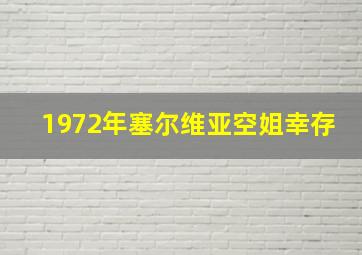 1972年塞尔维亚空姐幸存